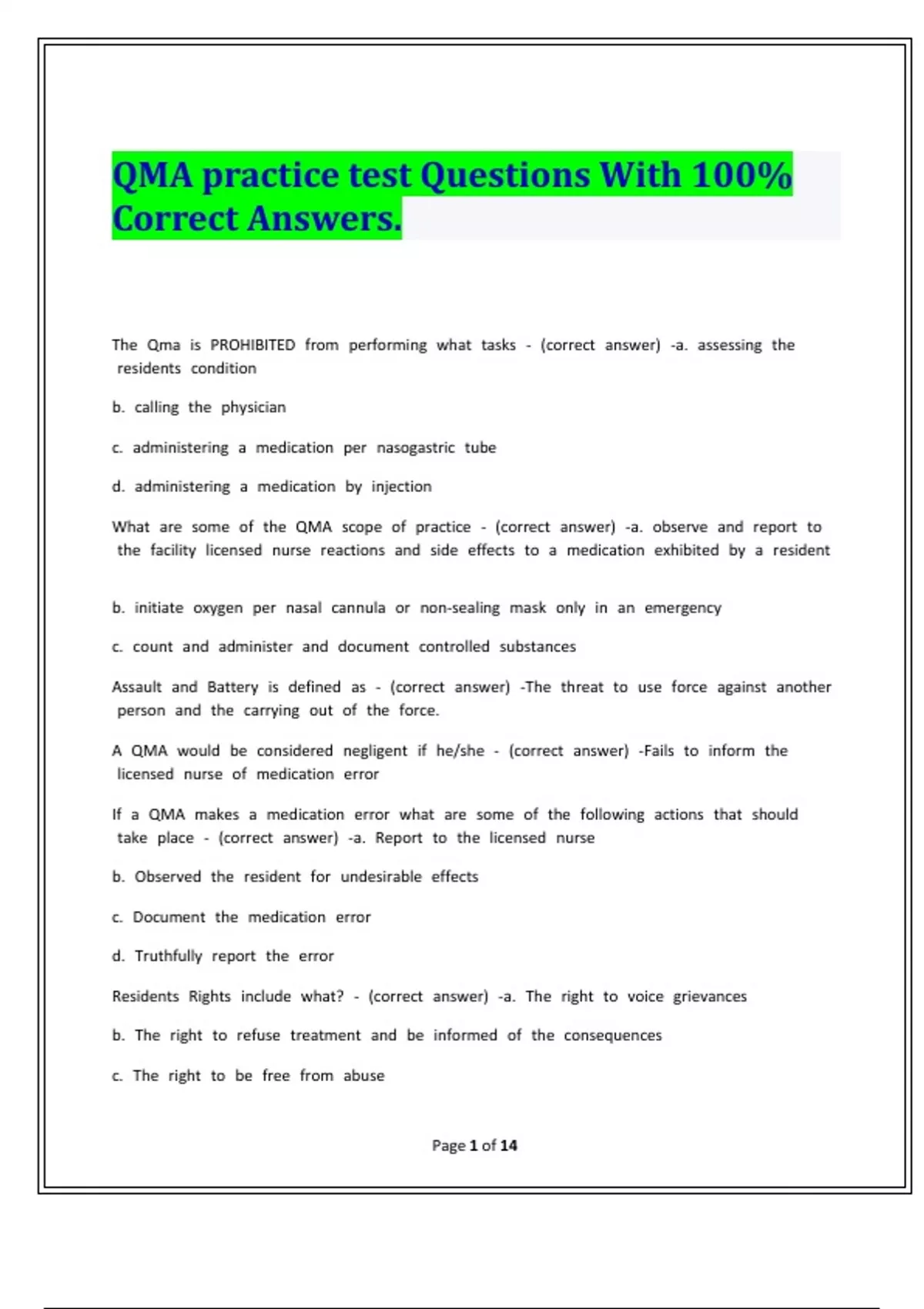 QMA practice test Questions With 100% Correct Answers.

The Qma is PROHIBITED from performing what tasks - (correct answer) -a. assessing the residents condition

b. calling the physician

c. administering a medication per nasogastric tube

d. administering a medication by injection

What are some of the QMA scope of practice - (correct answer) -a. observe and report to the facility licensed nurse reactions and side effects to a medication exhibited by a resident

b. initiate oxygen per nasal cannula or non-sealing mask only in an emergency

c. count and administer and document controlled substances

Assault and Battery is defined as - (correct answer) -The threat to use force against another person and the carrying out of the force.

A QMA would be considered negligent if he/she - (correct answer) -Fails to inform the licensed nurse of medication error

If a QMA makes a medication error what are some of the following actions that should take place - (correct answer) -a. Report to the licensed nurse

b. Observed the resident for undesirable effects

c. Document the medication error

d. Truthfully report the error

Residents Rights include what? - (correct answer) -a. The right to voice grievances

b. The right to refuse treatment and be informed of the consequences

c. The right to be free from abuse

Page 1 of 14